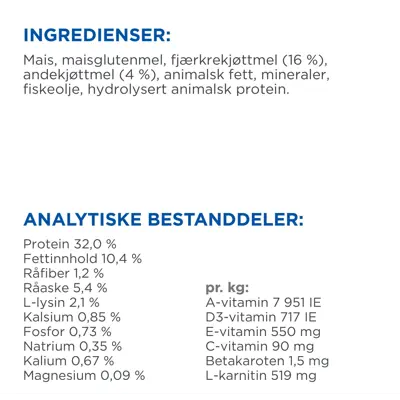 INGREDIENSER:

Mais, maisglutenmel, fjærkrekjøttmel (16 %), andekjøttmel (4 %), animalsk fett, mineraler, fiskeolje, hydrolysert animalsk protein.

ANALYTISKE BESTANDDELER:

Protein 32,0 %
Fettinnhold 10,4 %
Råfiber 1,2 %
Råaske 5,4 %
L-lysin 2,1 %
Kalsium 0,85 %
Fosfor 0,73 %
Natrium 0,35 %
Kalium 0,67 %
Magnesium 0,09 %

pr. kg:
A-vitamin 7 951 IE
D3-vitamin 717 IE
E-vitamin 550 mg
C-vitamin 90 mg
Betakaroten 1,5 mg
L-karnitin 519 mg